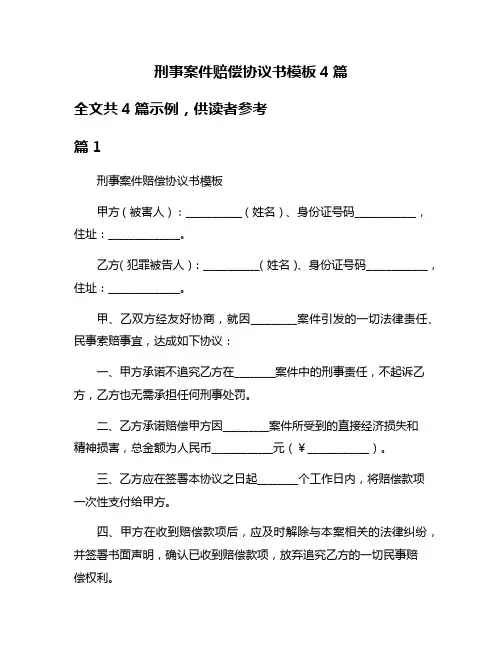 刑事案件赔偿协议书模板 4 篇

全文共 4 篇示例，供读者参考

篇 1

刑事案件赔偿协议书模板

甲方（被害人）：__________（姓名）、身份证号码__________，住址：____________。

乙方（犯罪被告人）：__________（姓名）、身份证号码__________，住址：____________。

甲、乙双方经友好协商，就因________案件引发的一切法律责任、民事索赔事宜，达成如下协议：

一、甲方承诺不追究乙方在_______案件中的刑事责任，不起诉乙方，乙方也无需承担任何刑事处罚。

二、乙方承诺赔偿甲方因________案件所受到的直接经济损失和精神损害，总金额为人民币__________元（￥__________）。

三、乙方应在签署本协议之日起_______个工作日内，将赔偿款项一次性支付给甲方。

四、甲方在收到赔偿款项后，应及时解除与本案相关的法律纠纷，并签署书面声明，确认已收到赔偿款项，放弃追究乙方的一切民事赔偿权利。